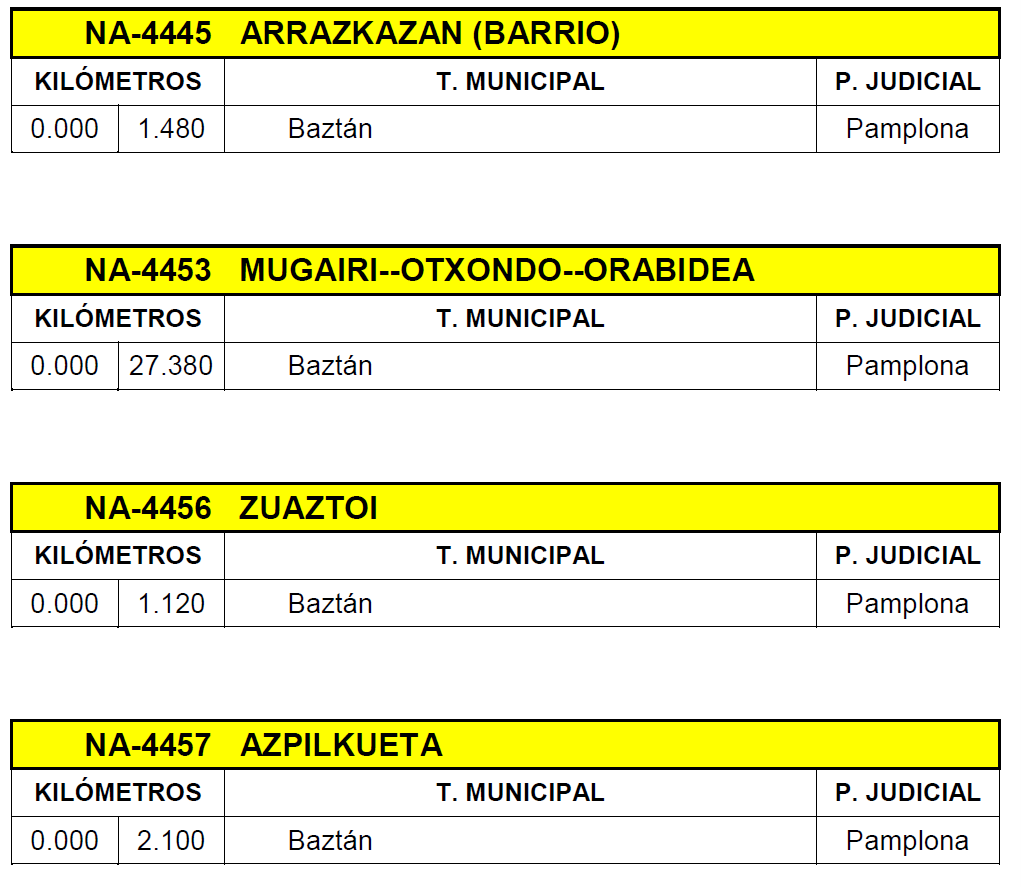 NA-4445 ARRAZKAZAN (BARRIO)

| KILÓMETROS | | T. MUNICIPAL | P. JUDICIAL |
|---|---|---|---|
| 0.000 | 1.480 | Baztán | Pamplona |

NA-4453 MUGAIRI--OTXONDO--ORABIDEA

| KILÓMETROS | | T. MUNICIPAL | P. JUDICIAL |
|---|---|---|---|
| 0.000 | 27.380 | Baztán | Pamplona |

NA-4456 ZUAZTOI

| KILÓMETROS | | T. MUNICIPAL | P. JUDICIAL |
|---|---|---|---|
| 0.000 | 1.120 | Baztán | Pamplona |

NA-4457 AZPILKUETA

| KILÓMETROS | | T. MUNICIPAL | P. JUDICIAL |
|---|---|---|---|
| 0.000 | 2.100 | Baztán | Pamplona |